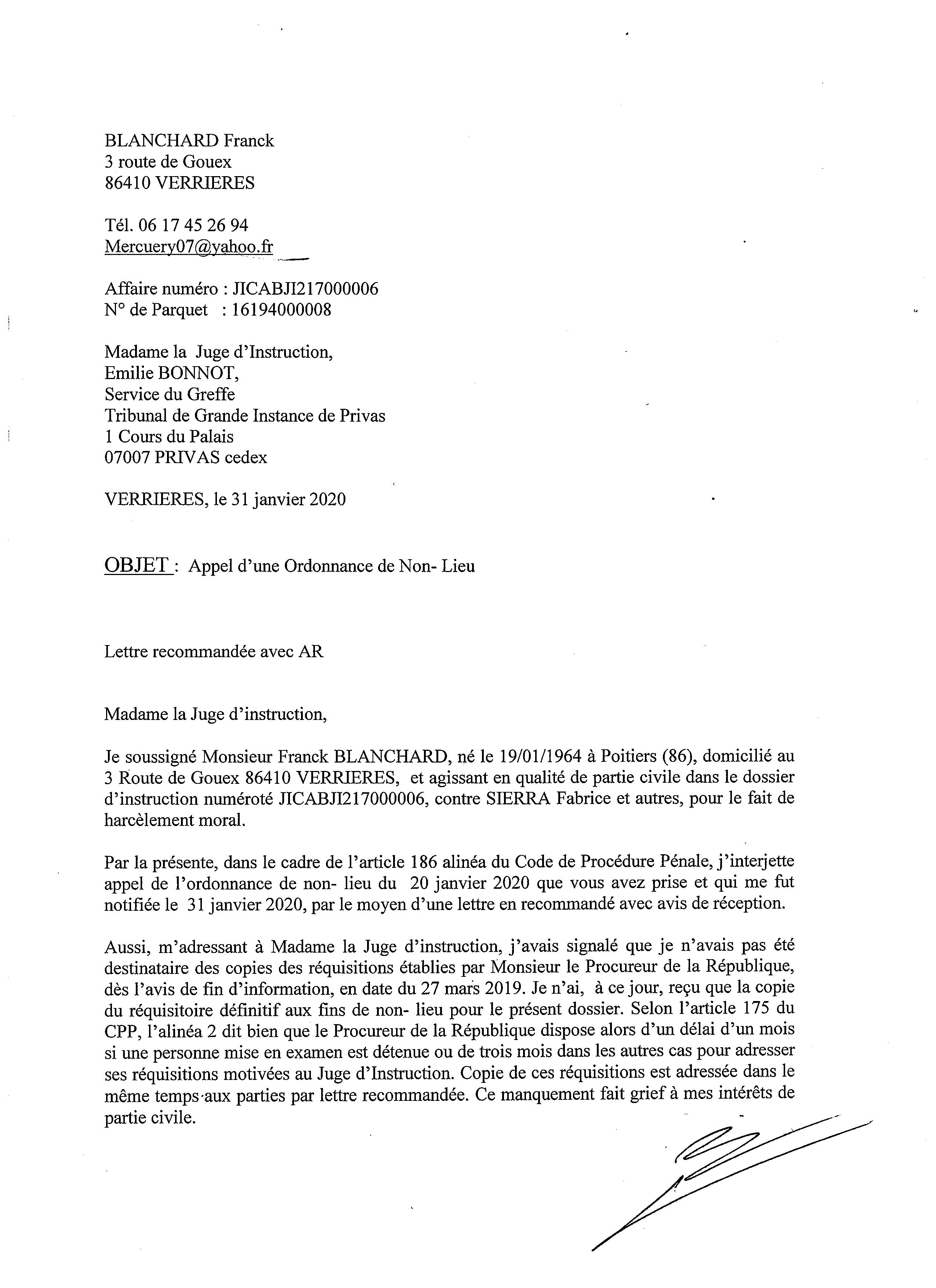 BLANCHARD Franck
3 route de Gouex
86410 VERRIERES

Tél. 06 17 45 26 94
Mercuery07@yahoo.fr

Affaire numéro : JICABJI217000006
N° de Parquet : 16194000008

Madame la Juge d'Instruction,
Emilie BONNOT,
Service du Greffe
Tribunal de Grande Instance de Privas
1 Cours du Palais
07007 PRIVAS cedex

VERRIERES, le 31 janvier 2020

OBJET : Appel d'une Ordonnance de Non- Lieu

Lettre recommandée avec AR

Madame la Juge d'instruction,

Je soussigné Monsieur Franck BLANCHARD, né le 19/01/1964 à Poitiers (86), domicilié au 3 Route de Gouex 86410 VERRIERES, et agissant en qualité de partie civile dans le dossier d'instruction numéroté JICABJI217000006, contre SIERRA Fabrice et autres, pour le fait de harcèlement moral.

Par la présente, dans le cadre de l'article 186 alinéa du Code de Procédure Pénale, j'interjette appel de l'ordonnance de non- lieu du 20 janvier 2020 que vous avez prise et qui me fut notifiée le 31 janvier 2020, par le moyen d'une lettre en recommandé avec avis de réception.

Aussi, m'adressant à Madame la Juge d'instruction, j'avais signalé que je n'avais pas été destinataire des copies des réquisitions établies par Monsieur le Procureur de la République, dès l'avis de fin d'information, en date du 27 mars 2019. Je n'ai, à ce jour, reçu que la copie du réquisitoire définitif aux fins de non- lieu pour le présent dossier. Selon l'article 175 du CPP, l'alinéa 2 dit bien que le Procureur de la République dispose alors d'un délai d'un mois si une personne mise en examen est détenue ou de trois mois dans les autres cas pour adresser ses réquisitions motivées au Juge d'Instruction. Copie de ces réquisitions est adressée dans le même temps aux parties par lettre recommandée. Ce manquement fait grief à mes intérêts de partie civile.